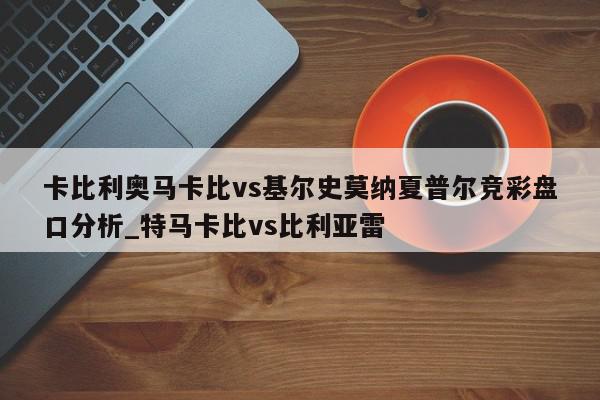 卡比利奥马卡比vs基尔史莫纳夏普尔竞彩盘口分析_特马卡比vs比利亚雷